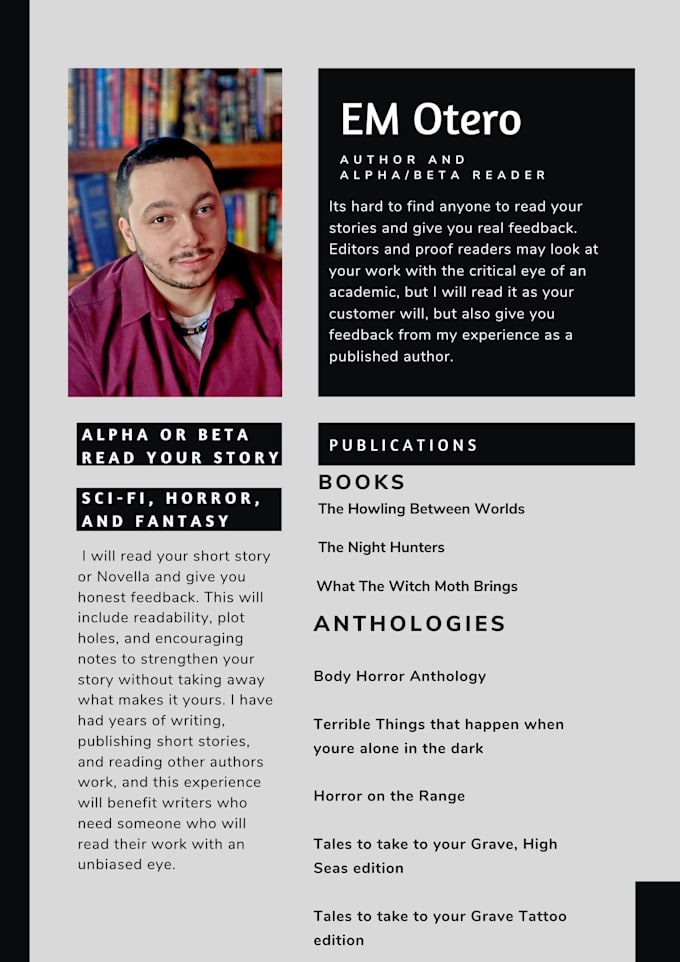 EM Otero

AUTHOR AND ALPHA/BETA READER

Its hard to find anyone to read your stories and give you real feedback. Editors and proof readers may look at your work with the critical eye of an academic, but I will read it as your customer will, but also give you feedback from my experience as a published author.

ALPHA OR BETA READ YOUR STORY

SCI-FI, HORROR, AND FANTASY

I will read your short story or Novella and give you honest feedback. This will include readability, plot holes, and encouraging notes to strengthen your story without taking away what makes it yours. I have had years of writing, publishing short stories, and reading other authors work, and this experience will benefit writers who need someone who will read their work with an unbiased eye.

PUBLICATIONS

BOOKS

The Howling Between Worlds

The Night Hunters

What The Witch Moth Brings

ANTHOLOGIES

Body Horror Anthology

Terrible Things that happen when youre alone in the dark

Horror on the Range

Tales to take to your Grave, High Seas edition

Tales to take to your Grave Tattoo edition